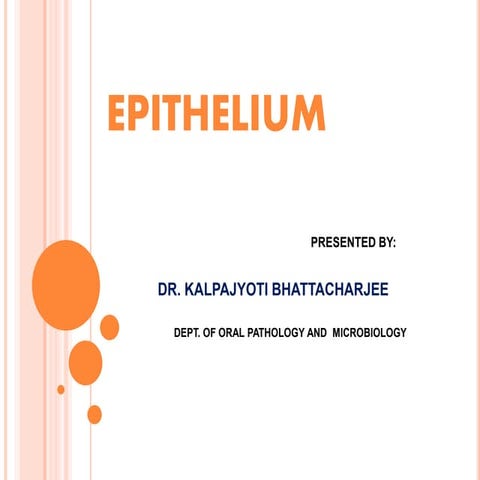 EPITHELIUM

PRESENTED BY:

DR. KALPAJYOTI BHATTACHARJEE

DEPT. OF ORAL PATHOLOGY AND MICROBIOLOGY